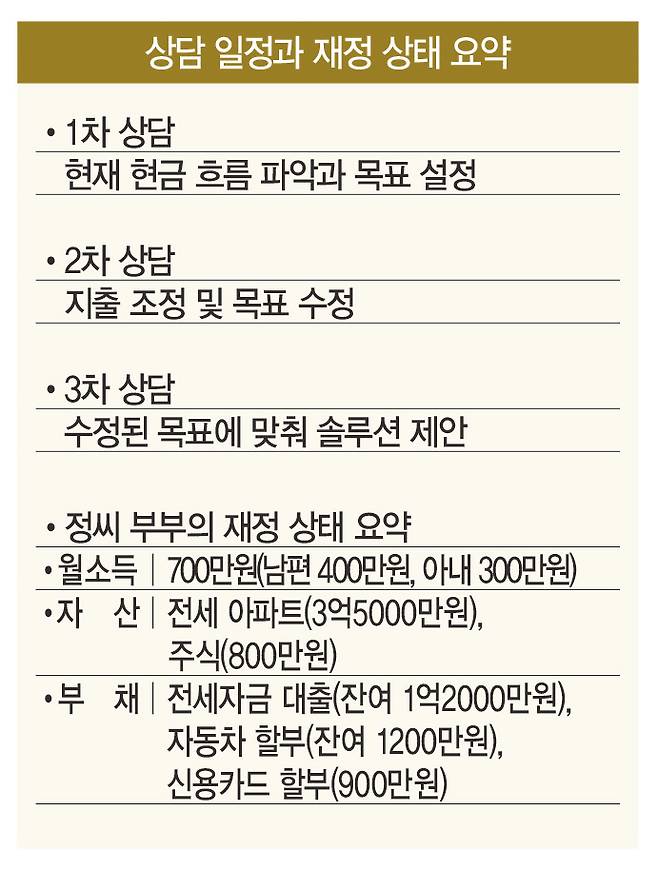 상담 일정과 재정 상태 요약

• 1차 상담
현재 현금 흐름 파악과 목표 설정

• 2차 상담
지출 조정 및 목표 수정

• 3차 상담
수정된 목표에 맞춰 솔루션 제안

• 정씨 부부의 재정 상태 요약
• 월소득 | 700만원(남편 400만원, 아내 300만원)
• 자 산 | 전세 아파트(3억5000만원), 주식(800만원)
• 부 채 | 전세자금 대출(잔여 1억2000만원), 자동차 할부(잔여 1200만원), 신용카드 할부(900만원)